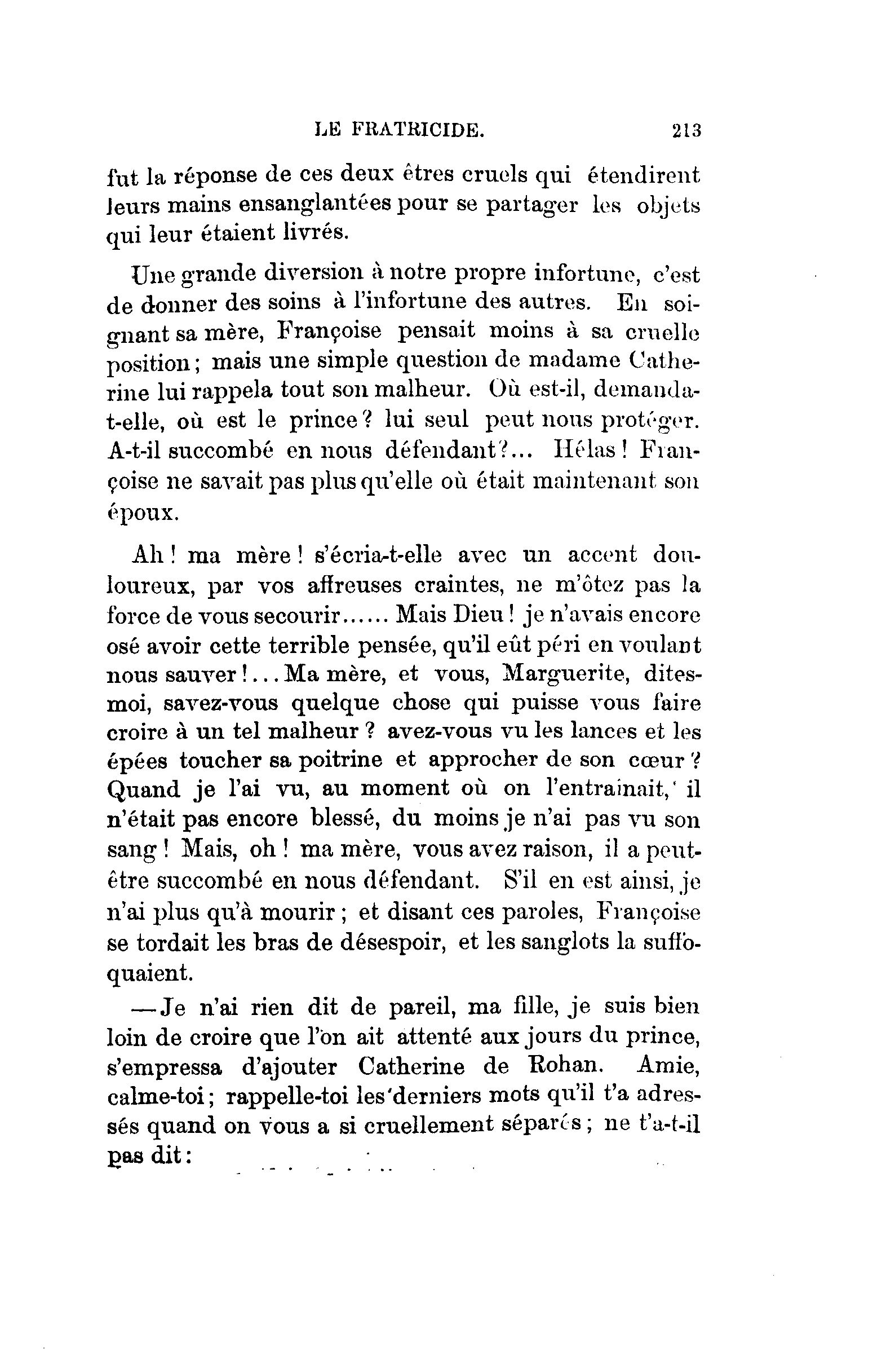 LE FRATRICIDE. 213

fut la réponse de ces deux êtres cruels qui étendirent leurs mains ensanglantées pour se partager les objets qui leur étaient livrés.

Une grande diversion à notre propre infortune, c'est de donner des soins à l'infortune des autres. En soignant sa mère, Françoise pensait moins à sa cruelle position; mais une simple question de madame Catherine lui rappela tout son malheur. Où est-il, demanda-t-elle, où est le prince? lui seul peut nous protéger. A-t-il succombé en nous défendant?... Hélas! Françoise ne savait pas plus qu'elle où était maintenant son époux.

Ah! ma mère! s'écria-t-elle avec un accent douloureux, par vos affreuses craintes, ne m'ôtez pas la force de vous secourir...... Mais Dieu! je n'avais encore osé avoir cette terrible pensée, qu'il eût péri en voulant nous sauver!... Ma mère, et vous, Marguerite, dites-moi, savez-vous quelque chose qui puisse vous faire croire à un tel malheur? avez-vous vu les lances et les épées toucher sa poitrine et approcher de son cœur? Quand je l'ai vu, au moment où on l'entraînait, il n'était pas encore blessé, du moins je n'ai pas vu son sang! Mais, oh! ma mère, vous avez raison, il a peut-être succombé en nous défendant. S'il en est ainsi, je n'ai plus qu'à mourir; et disant ces paroles, Françoise se tordait les bras de désespoir, et les sanglots la suffoquaient.

—Je n'ai rien dit de pareil, ma fille, je suis bien loin de croire que l'on ait attenté aux jours du prince, s'empressa d'ajouter Catherine de Rohan. Amie, calme-toi; rappelle-toi les derniers mots qu'il t'a adressés quand on vous a si cruellement séparés; ne t'a-t-il pas dit: